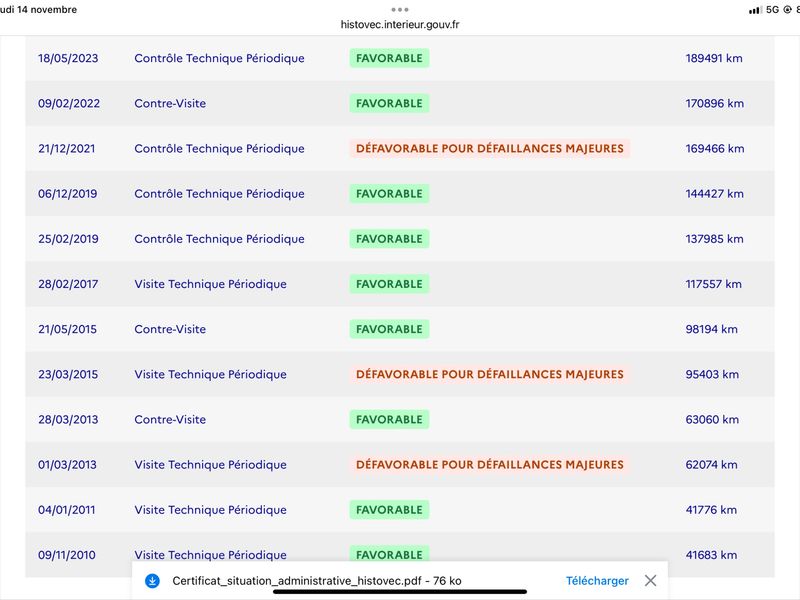 udi 14 novembre

histovec.interieur.gouv.fr

5G

| | | | |
|---|---|---|---|
| 18/05/2023 | Contrôle Technique Périodique | FAVORABLE | 189491 km |
| 09/02/2022 | Contre-Visite | FAVORABLE | 170896 km |
| 21/12/2021 | Contrôle Technique Périodique | DÉFAVORABLE POUR DÉFAILLANCES MAJEURES | 169466 km |
| 06/12/2019 | Contrôle Technique Périodique | FAVORABLE | 144427 km |
| 25/02/2019 | Contrôle Technique Périodique | FAVORABLE | 137985 km |
| 28/02/2017 | Visite Technique Périodique | FAVORABLE | 117557 km |
| 21/05/2015 | Contre-Visite | FAVORABLE | 98194 km |
| 23/03/2015 | Visite Technique Périodique | DÉFAVORABLE POUR DÉFAILLANCES MAJEURES | 95403 km |
| 28/03/2013 | Contre-Visite | FAVORABLE | 63060 km |
| 01/03/2013 | Visite Technique Périodique | DÉFAVORABLE POUR DÉFAILLANCES MAJEURES | 62074 km |
| 04/01/2011 | Visite Technique Périodique | FAVORABLE | 41776 km |
| 09/11/2010 | Visite Technique Périodique | FAVORABLE | 41683 km |

Certificat_situation_administrative_histovec.pdf - 76 ko Télécharger